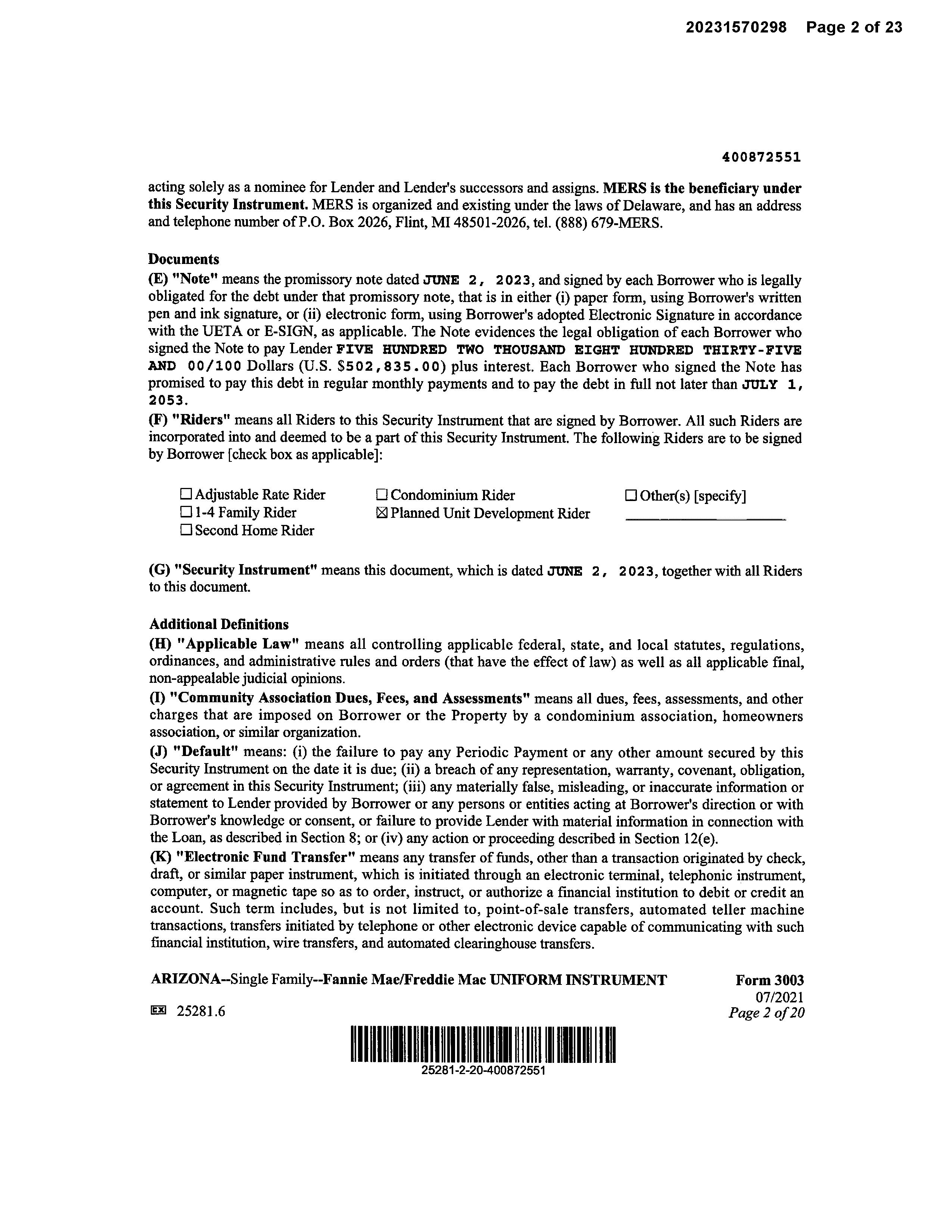 20231570298 Page 2 of 23

400872551

acting solely as a nominee for Lender and Lender's successors and assigns. MERS is the beneficiary under this Security Instrument. MERS is organized and existing under the laws of Delaware, and has an address and telephone number of P.O. Box 2026, Flint, MI 48501-2026, tel. (888) 679-MERS.

Documents
(E) "Note" means the promissory note dated JUNE 2, 2023, and signed by each Borrower who is legally obligated for the debt under that promissory note, that is in either (i) paper form, using Borrower's written pen and ink signature, or (ii) electronic form, using Borrower's adopted Electronic Signature in accordance with the UETA or E-SIGN, as applicable. The Note evidences the legal obligation of each Borrower who signed the Note to pay Lender FIVE HUNDRED TWO THOUSAND EIGHT HUNDRED THIRTY-FIVE AND 00/100 Dollars (U.S. $502,835.00) plus interest. Each Borrower who signed the Note has promised to pay this debt in regular monthly payments and to pay the debt in full not later than JULY 1, 2053.
(F) "Riders" means all Riders to this Security Instrument that are signed by Borrower. All such Riders are incorporated into and deemed to be a part of this Security Instrument. The following Riders are to be signed by Borrower [check box as applicable]:

☐ Adjustable Rate Rider
☐ 1-4 Family Rider
☐ Second Home Rider
☐ Condominium Rider
☒ Planned Unit Development Rider
☐ Other(s) [specify]

(G) "Security Instrument" means this document, which is dated JUNE 2, 2023, together with all Riders to this document.

Additional Definitions
(H) "Applicable Law" means all controlling applicable federal, state, and local statutes, regulations, ordinances, and administrative rules and orders (that have the effect of law) as well as all applicable final, non-appealable judicial opinions.
(I) "Community Association Dues, Fees, and Assessments" means all dues, fees, assessments, and other charges that are imposed on Borrower or the Property by a condominium association, homeowners association, or similar organization.
(J) "Default" means: (i) the failure to pay any Periodic Payment or any other amount secured by this Security Instrument on the date it is due; (ii) a breach of any representation, warranty, covenant, obligation, or agreement in this Security Instrument; (iii) any materially false, misleading, or inaccurate information or statement to Lender provided by Borrower or any persons or entities acting at Borrower's direction or with Borrower's knowledge or consent, or failure to provide Lender with material information in connection with the Loan, as described in Section 8; or (iv) any action or proceeding described in Section 12(e).
(K) "Electronic Fund Transfer" means any transfer of funds, other than a transaction originated by check, draft, or similar paper instrument, which is initiated through an electronic terminal, telephonic instrument, computer, or magnetic tape so as to order, instruct, or authorize a financial institution to debit or credit an account. Such term includes, but is not limited to, point-of-sale transfers, automated teller machine transactions, transfers initiated by telephone or other electronic device capable of communicating with such financial institution, wire transfers, and automated clearinghouse transfers.

ARIZONA--Single Family--Fannie Mae/Freddie Mac UNIFORM INSTRUMENT
Form 3003
07/2021
Page 2 of 20
EX 25281.6

25281-2-20-400872551